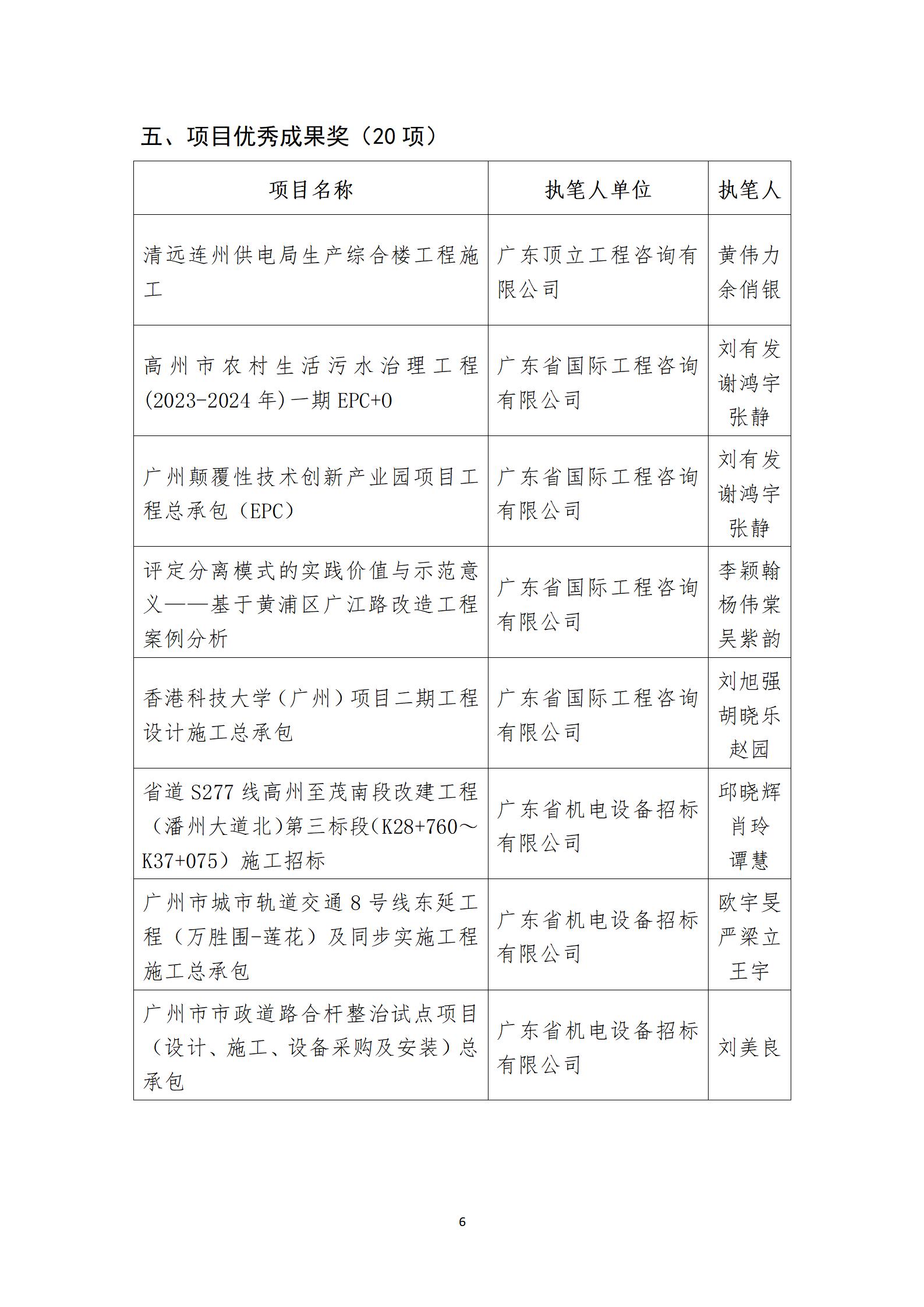 五、项目优秀成果奖（20 项）

| 项目名称 | 执笔人单位 | 执笔人 |
|---|---|---|
| 清远连州供电局生产综合楼工程施工 | 广东顶立工程咨询有限公司 | 黄伟力 余俏银 |
| 高州市农村生活污水治理工程(2023-2024 年)一期 EPC+O | 广东省国际工程咨询有限公司 | 刘有发 谢鸿宇 张静 |
| 广州颠覆性技术创新产业园项目工程总承包（EPC） | 广东省国际工程咨询有限公司 | 刘有发 谢鸿宇 张静 |
| 评定分离模式的实践价值与示范意义——基于黄浦区广江路改造工程案例分析 | 广东省国际工程咨询有限公司 | 李颖翰 杨伟棠 吴紫韵 |
| 香港科技大学（广州）项目二期工程设计施工总承包 | 广东省国际工程咨询有限公司 | 刘旭强 胡晓乐 赵园 |
| 省道 S277 线高州至茂南段改建工程（潘州大道北）第三标段(K28+760～K37+075）施工招标 | 广东省机电设备招标有限公司 | 邱晓辉 肖玲 谭慧 |
| 广州市城市轨道交通 8 号线东延工程（万胜围-莲花）及同步实施工程施工总承包 | 广东省机电设备招标有限公司 | 欧宇旻 严梁立 王宇 |
| 广州市市政道路合杆整治试点项目（设计、施工、设备采购及安装）总承包 | 广东省机电设备招标有限公司 | 刘美良 |

6